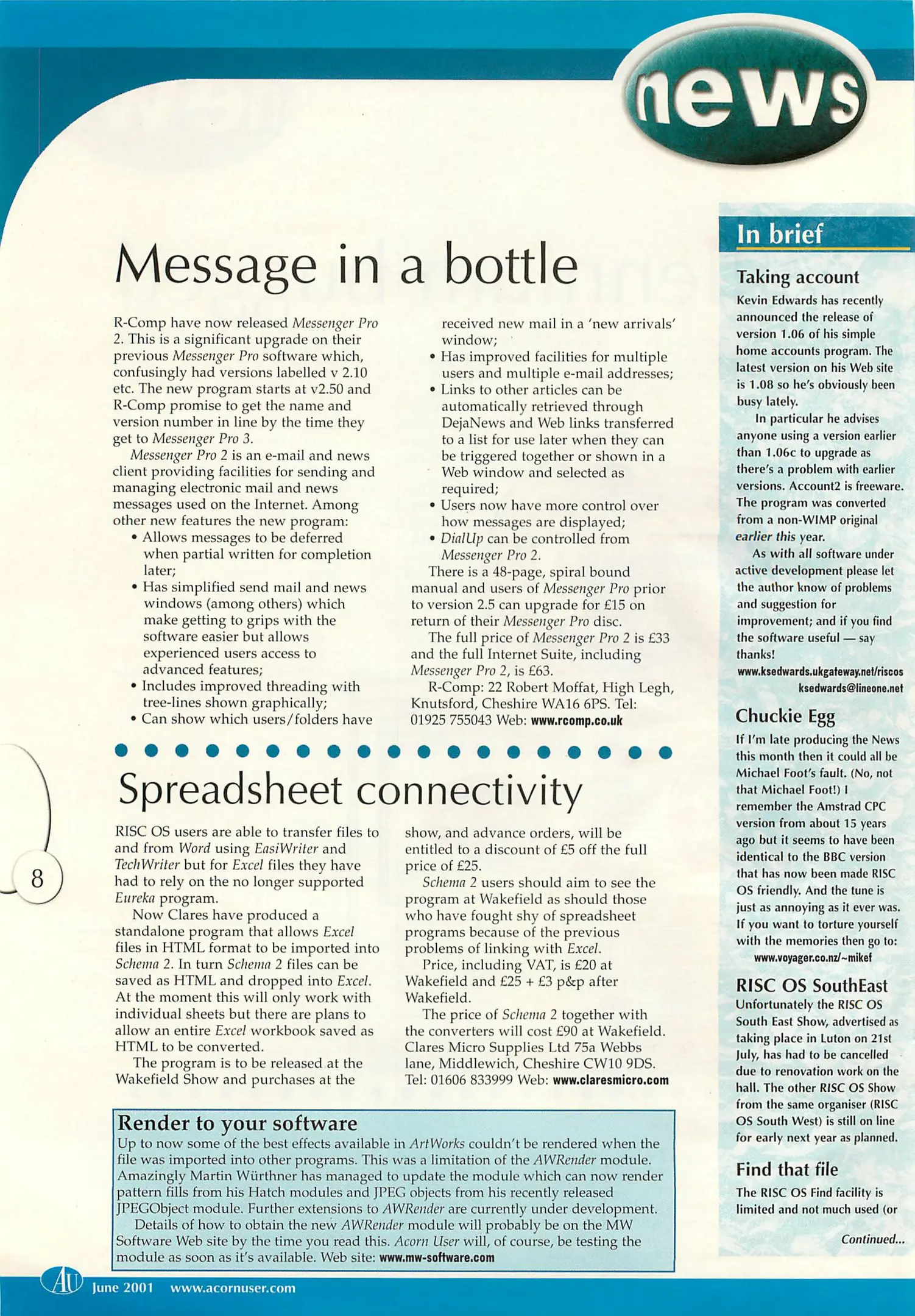 news

Message in a bottle

R-Comp have now released Messenger Pro 2. This is a significant upgrade on their previous Messenger Pro software which, confusingly had versions labelled v 2.10 etc. The new program starts at v2.50 and R-Comp promise to get the name and version number in line by the time they get to Messenger Pro 3.

Messenger Pro 2 is an e-mail and news client providing facilities for sending and managing electronic mail and news messages used on the Internet. Among other new features the new program:
• Allows messages to be deferred when partial written for completion later;
• Has simplified send mail and news windows (among others) which make getting to grips with the software easier but allows experienced users access to advanced features;
• Includes improved threading with tree-lines shown graphically;
• Can show which users/folders have received new mail in a 'new arrivals' window;
• Has improved facilities for multiple users and multiple e-mail addresses;
• Links to other articles can be automatically retrieved through DejaNews and Web links transferred to a list for use later when they can be triggered together or shown in a Web window and selected as required;
• Users now have more control over how messages are displayed;
• DialUp can be controlled from Messenger Pro 2.

There is a 48-page, spiral bound manual and users of Messenger Pro prior to version 2.5 can upgrade for £15 on return of their Messenger Pro disc.

The full price of Messenger Pro 2 is £33 and the full Internet Suite, including Messenger Pro 2, is £63.

R-Comp: 22 Robert Moffat, High Legh, Knutsford, Cheshire WA16 6PS. Tel: 01925 755043 Web: www.rcomp.co.uk

Spreadsheet connectivity

RISC OS users are able to transfer files to and from Word using EasiWriter and TechWriter but for Excel files they have had to rely on the no longer supported Eureka program.

Now Clares have produced a standalone program that allows Excel files in HTML format to be imported into Schema 2. In turn Schema 2 files can be saved as HTML and dropped into Excel. At the moment this will only work with individual sheets but there are plans to allow an entire Excel workbook saved as HTML to be converted.

The program is to be released at the Wakefield Show and purchases at the show, and advance orders, will be entitled to a discount of £5 off the full price of £25.

Schema 2 users should aim to see the program at Wakefield as should those who have fought shy of spreadsheet programs because of the previous problems of linking with Excel.

Price, including VAT, is £20 at Wakefield and £25 + £3 p&p after Wakefield.

The price of Schema 2 together with the converters will cost £90 at Wakefield. Clares Micro Supplies Ltd 75a Webbs lane, Middlewich, Cheshire CW10 9DS. Tel: 01606 833999 Web: www.claresmicro.com

Render to your software

Up to now some of the best effects available in ArtWorks couldn't be rendered when the file was imported into other programs. This was a limitation of the AWRender module. Amazingly Martin Würthner has managed to update the module which can now render pattern fills from his Hatch modules and JPEG objects from his recently released JPEGObject module. Further extensions to AWRender are currently under development.

Details of how to obtain the new AWRender module will probably be on the MW Software Web site by the time you read this. Acorn User will, of course, be testing the module as soon as it's available. Web site: www.mw-software.com

In brief

Taking account
Kevin Edwards has recently announced the release of version 1.06 of his simple home accounts program. The latest version on his Web site is 1.08 so he's obviously been busy lately.

In particular he advises anyone using a version earlier than 1.06c to upgrade as there's a problem with earlier versions. Account2 is freeware. The program was converted from a non-WIMP original earlier this year.

As with all software under active development please let the author know of problems and suggestion for improvement; and if you find the software useful — say thanks!
www.ksedwards.ukgateway.net/riscos
ksedwards@lineone.net

Chuckie Egg
If I'm late producing the News this month then it could all be Michael Foot's fault. (No, not that Michael Foot!) I remember the Amstrad CPC version from about 15 years ago but it seems to have been identical to the BBC version that has now been made RISC OS friendly. And the tune is just as annoying as it ever was. If you want to torture yourself with the memories then go to:
www.voyager.co.nz/~mikef

RISC OS SouthEast
Unfortunately the RISC OS South East Show, advertised as taking place in Luton on 21st July, has had to be cancelled due to renovation work on the hall. The other RISC OS Show from the same organiser (RISC OS South West) is still on line for early next year as planned.

Find that file
The RISC OS Find facility is limited and not much used (or

Continued...

8

AU June 2001 www.acornuser.com